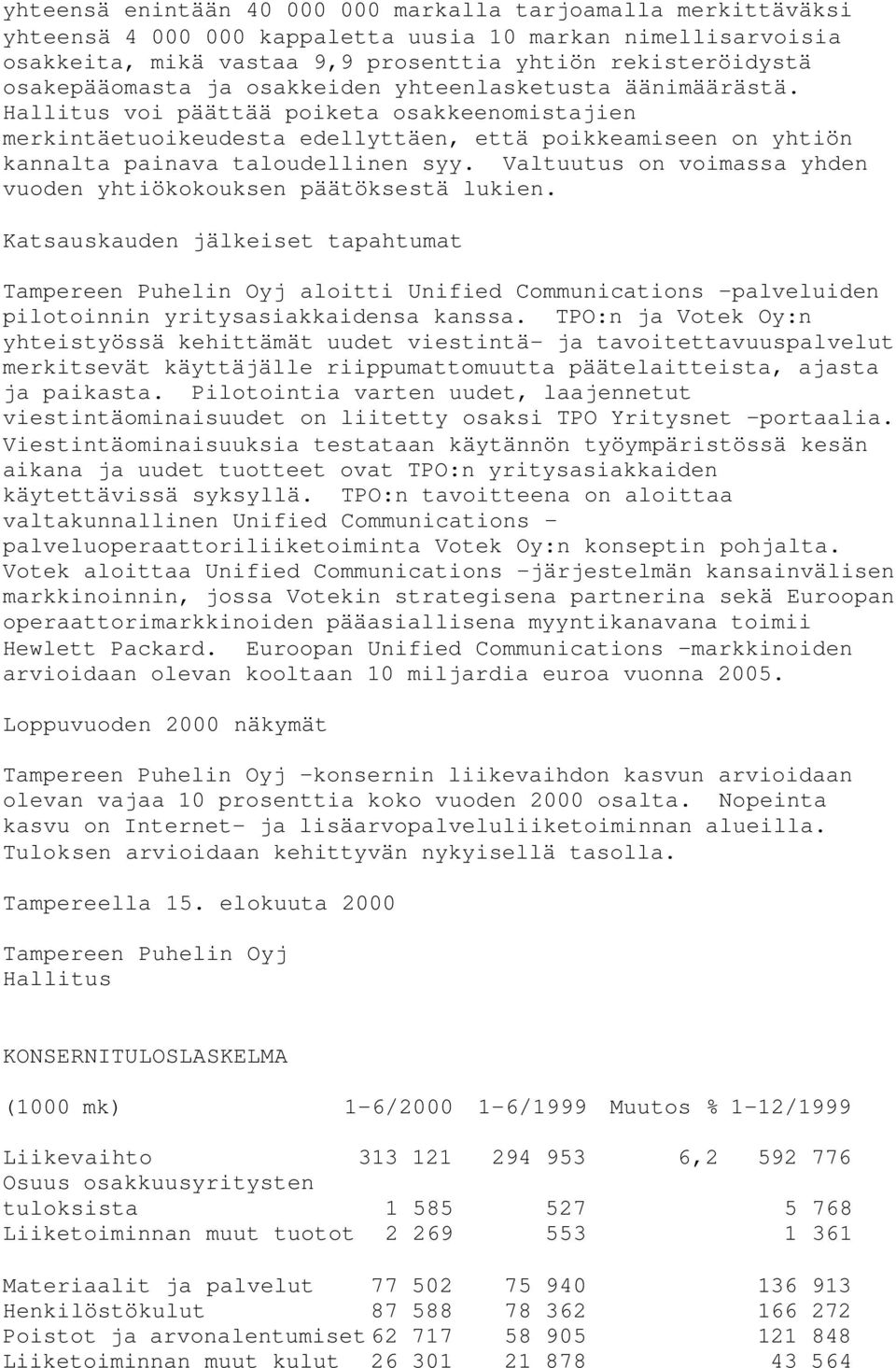 yhteensä enintään 40 000 000 markalla tarjoamalla merkittäväksi yhteensä 4 000 000 kappaletta uusia 10 markan nimellisarvoisia osakkeita, mikä vastaa 9,9 prosenttia yhtiön rekisteröidystä osakepääomasta ja osakkeiden yhteenlasketusta äänimäärästä. Hallitus voi päättää poiketa osakkeenomistajien merkintäetuoikeudesta edellyttäen, että poikkeamiseen on yhtiön kannalta painava taloudellinen syy. Valtuutus on voimassa yhden vuoden yhtiökokouksen päätöksestä lukien.

Katsauskauden jälkeiset tapahtumat

Tampereen Puhelin Oyj aloitti Unified Communications -palveluiden pilotoinnin yritysasiakkaidensa kanssa. TPO:n ja Votek Oy:n yhteistyössä kehittämät uudet viestintä- ja tavoitettavuuspalvelut merkitsevät käyttäjälle riippumattomuutta päätelaitteista, ajasta ja paikasta. Pilotointia varten uudet, laajennetut viestintäominaisuudet on liitetty osaksi TPO Yritysnet -portaalia. Viestintäominaisuuksia testataan käytännön työympäristössä kesän aikana ja uudet tuotteet ovat TPO:n yritysasiakkaiden käytettävissä syksyllä. TPO:n tavoitteena on aloittaa valtakunnallinen Unified Communications - palveluoperaattoriliiketoiminta Votek Oy:n konseptin pohjalta. Votek aloittaa Unified Communications -järjestelmän kansainvälisen markkinoinnin, jossa Votekin strategisena partnerina sekä Euroopan operaattorimarkkinoiden pääasiallisena myyntikanavana toimii Hewlett Packard. Euroopan Unified Communications -markkinoiden arvioidaan olevan kooltaan 10 miljardia euroa vuonna 2005.

Loppuvuoden 2000 näkymät

Tampereen Puhelin Oyj -konsernin liikevaihdon kasvun arvioidaan olevan vajaa 10 prosenttia koko vuoden 2000 osalta. Nopeinta kasvu on Internet- ja lisäarvopalveluliiketoiminnan alueilla. Tuloksen arvioidaan kehittyvän nykyisellä tasolla.

Tampereella 15. elokuuta 2000

Tampereen Puhelin Oyj
Hallitus

KONSERNITULOSLASKELMA

| (1000 mk) | 1-6/2000 | 1-6/1999 | Muutos % | 1-12/1999 |
|---|---|---|---|---|
| Liikevaihto | 313 121 | 294 953 | 6,2 | 592 776 |
| Osuus osakkuusyritysten tuloksista | 1 585 | 527 | | 5 768 |
| Liiketoiminnan muut tuotot | 2 269 | 553 | | 1 361 |
| Materiaalit ja palvelut | 77 502 | 75 940 | | 136 913 |
| Henkilöstökulut | 87 588 | 78 362 | | 166 272 |
| Poistot ja arvonalentumiset | 62 717 | 58 905 | | 121 848 |
| Liiketoiminnan muut kulut | 26 301 | 21 878 | | 43 564 |